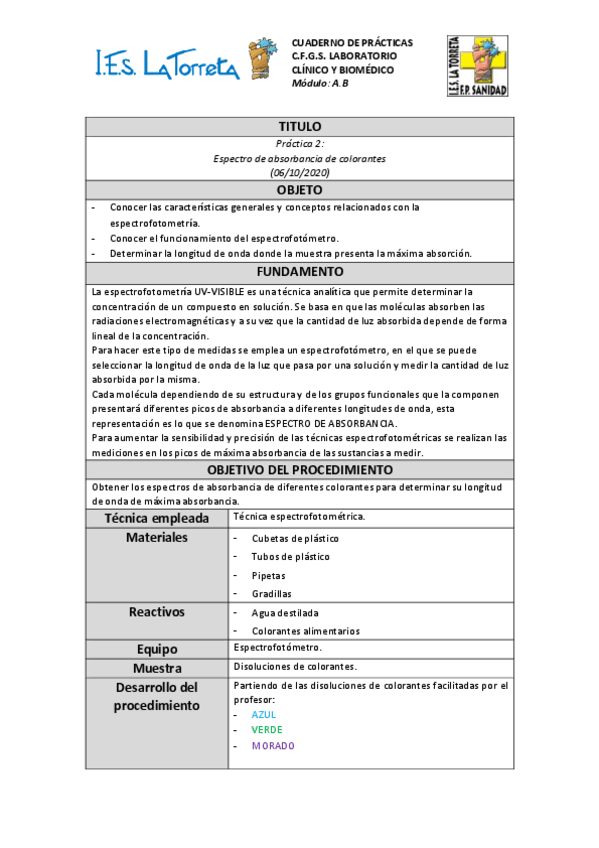 I.E.S. LaTorreta

CUADERNO DE PRÁCTICAS
C.F.G.S. LABORATORIO
CLÍNICO Y BIOMÉDICO
Módulo: A.B

I.E.S. LA TORRETA
F.P. SANIDAD

TITULO

Práctica 2:
Espectro de absorbancia de colorantes
(06/10/2020)

OBJETO

- Conocer las características generales y conceptos relacionados con la espectrofotometría.
- Conocer el funcionamiento del espectrofotómetro.
- Determinar la longitud de onda donde la muestra presenta la máxima absorción.

FUNDAMENTO

La espectrofotometría UV-VISIBLE es una técnica analítica que permite determinar la concentración de un compuesto en solución. Se basa en que las moléculas absorben las radiaciones electromagnéticas y a su vez que la cantidad de luz absorbida depende de forma lineal de la concentración.
Para hacer este tipo de medidas se emplea un espectrofotómetro, en el que se puede seleccionar la longitud de onda de la luz que pasa por una solución y medir la cantidad de luz absorbida por la misma.
Cada molécula dependiendo de su estructura y de los grupos funcionales que la componen presentará diferentes picos de absorbancia a diferentes longitudes de onda, esta representación es lo que se denomina ESPECTRO DE ABSORBANCIA.
Para aumentar la sensibilidad y precisión de las técnicas espectrofotométricas se realizan las mediciones en los picos de máxima absorbancia de las sustancias a medir.

OBJETIVO DEL PROCEDIMIENTO

Obtener los espectros de absorbancia de diferentes colorantes para determinar su longitud de onda de máxima absorbancia.

| Técnica empleada | Técnica espectrofotométrica. |
|---|---|
| Materiales | - Cubetas de plástico<br>- Tubos de plástico<br>- Pipetas<br>- Gradillas |
| Reactivos | - Agua destilada<br>- Colorantes alimentarios |
| Equipo | Espectrofotómetro. |
| Muestra | Disoluciones de colorantes. |
| Desarrollo del procedimiento | Partiendo de las disoluciones de colorantes facilitadas por el profesor:<br>- AZUL<br>- VERDE<br>- MORADO |